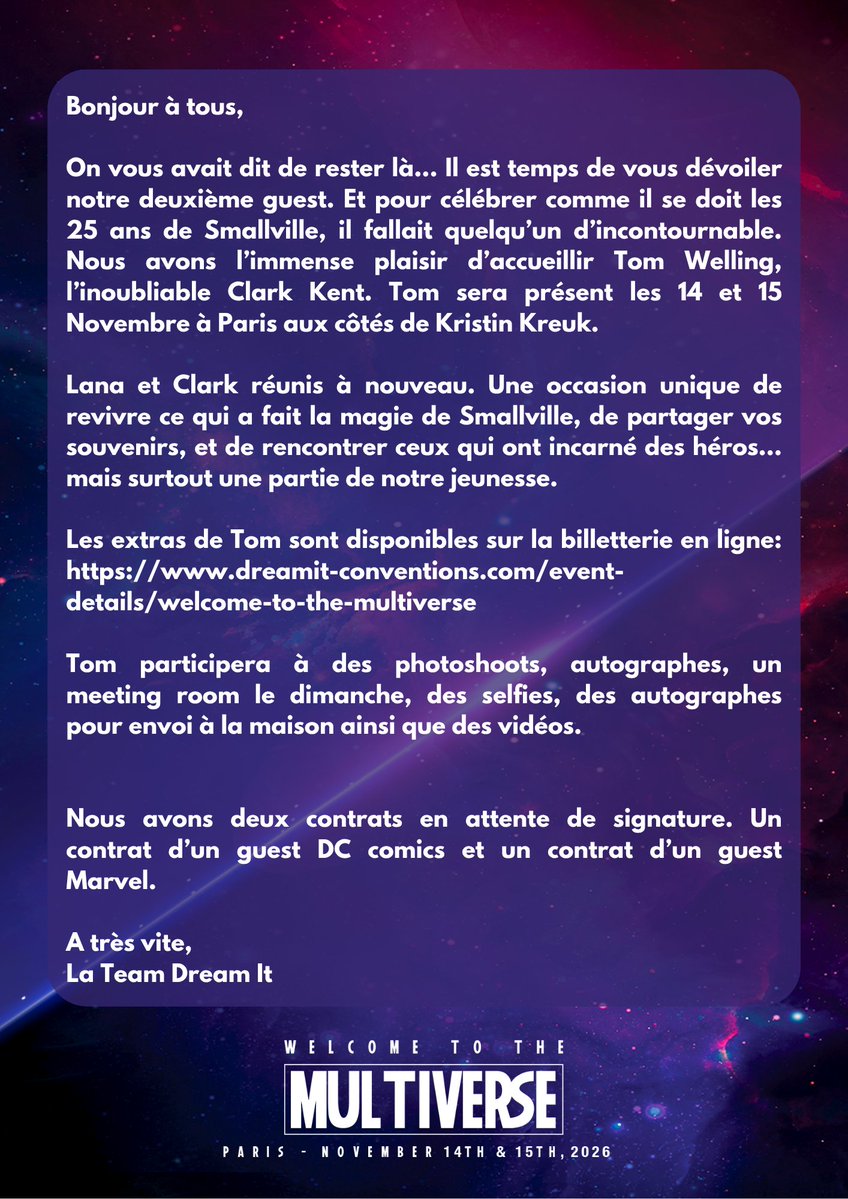 Bonjour à tous,

On vous avait dit de rester là... Il est temps de vous dévoiler notre deuxième guest. Et pour célébrer comme il se doit les 25 ans de Smallville, il fallait quelqu'un d'incontournable. Nous avons l'immense plaisir d'accueillir Tom Welling, l'inoubliable Clark Kent. Tom sera présent les 14 et 15 Novembre à Paris aux côtés de Kristin Kreuk.

Lana et Clark réunis à nouveau. Une occasion unique de revivre ce qui a fait la magie de Smallville, de partager vos souvenirs, et de rencontrer ceux qui ont incarné des héros... mais surtout une partie de notre jeunesse.

Les extras de Tom sont disponibles sur la billetterie en ligne: https://www.dreamit-conventions.com/event-details/welcome-to-the-multiverse

Tom participera à des photoshoots, autographes, un meeting room le dimanche, des selfies, des autographes pour envoi à la maison ainsi que des vidéos.

Nous avons deux contrats en attente de signature. Un contrat d'un guest DC comics et un contrat d'un guest Marvel.

A très vite,
La Team Dream It

WELCOME TO THE
MULTIVERSE
PARIS - NOVEMBER 14TH & 15TH, 2026